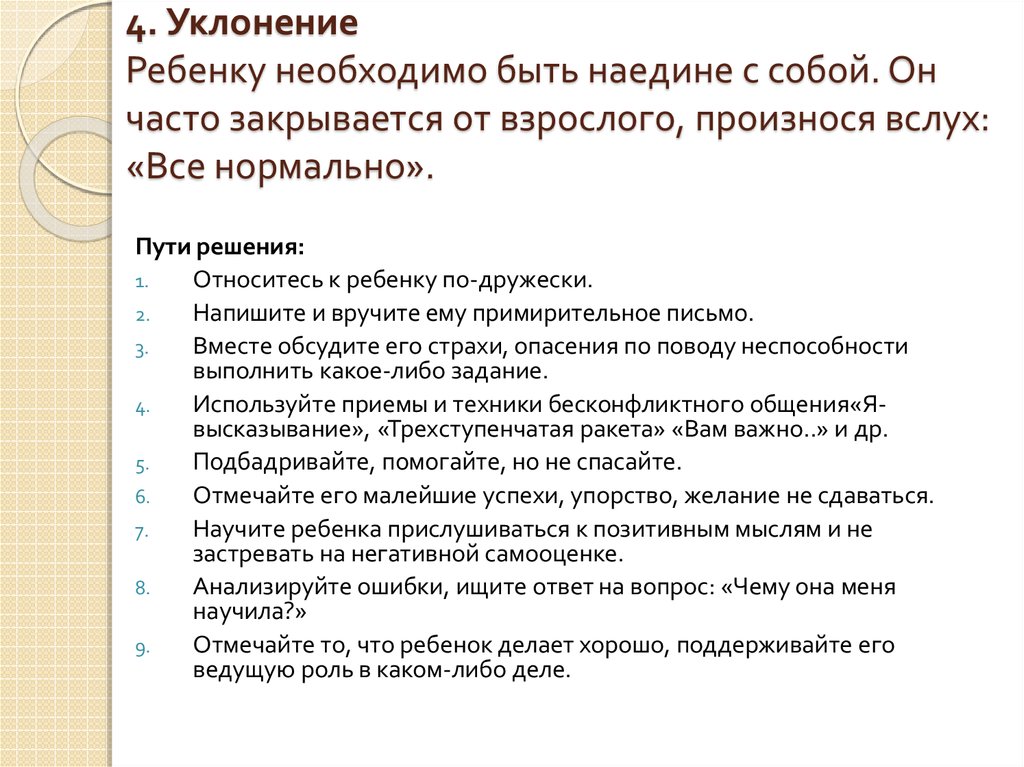 4. Уклонение
Ребенку необходимо быть наедине с собой. Он часто закрывается от взрослого, произнося вслух: «Все нормально».

Пути решения:

1. Относитесь к ребенку по-дружески.
2. Напишите и вручите ему примирительное письмо.
3. Вместе обсудите его страхи, опасения по поводу неспособности выполнить какое-либо задание.
4. Используйте приемы и техники бесконфликтного общения«Я-высказывание», «Трехступенчатая ракета» «Вам важно..» и др.
5. Подбадривайте, помогайте, но не спасайте.
6. Отмечайте его малейшие успехи, упорство, желание не сдаваться.
7. Научите ребенка прислушиваться к позитивным мыслям и не застревать на негативной самооценке.
8. Анализируйте ошибки, ищите ответ на вопрос: «Чему она меня научила?»
9. Отмечайте то, что ребенок делает хорошо, поддерживайте его ведущую роль в каком-либо деле.